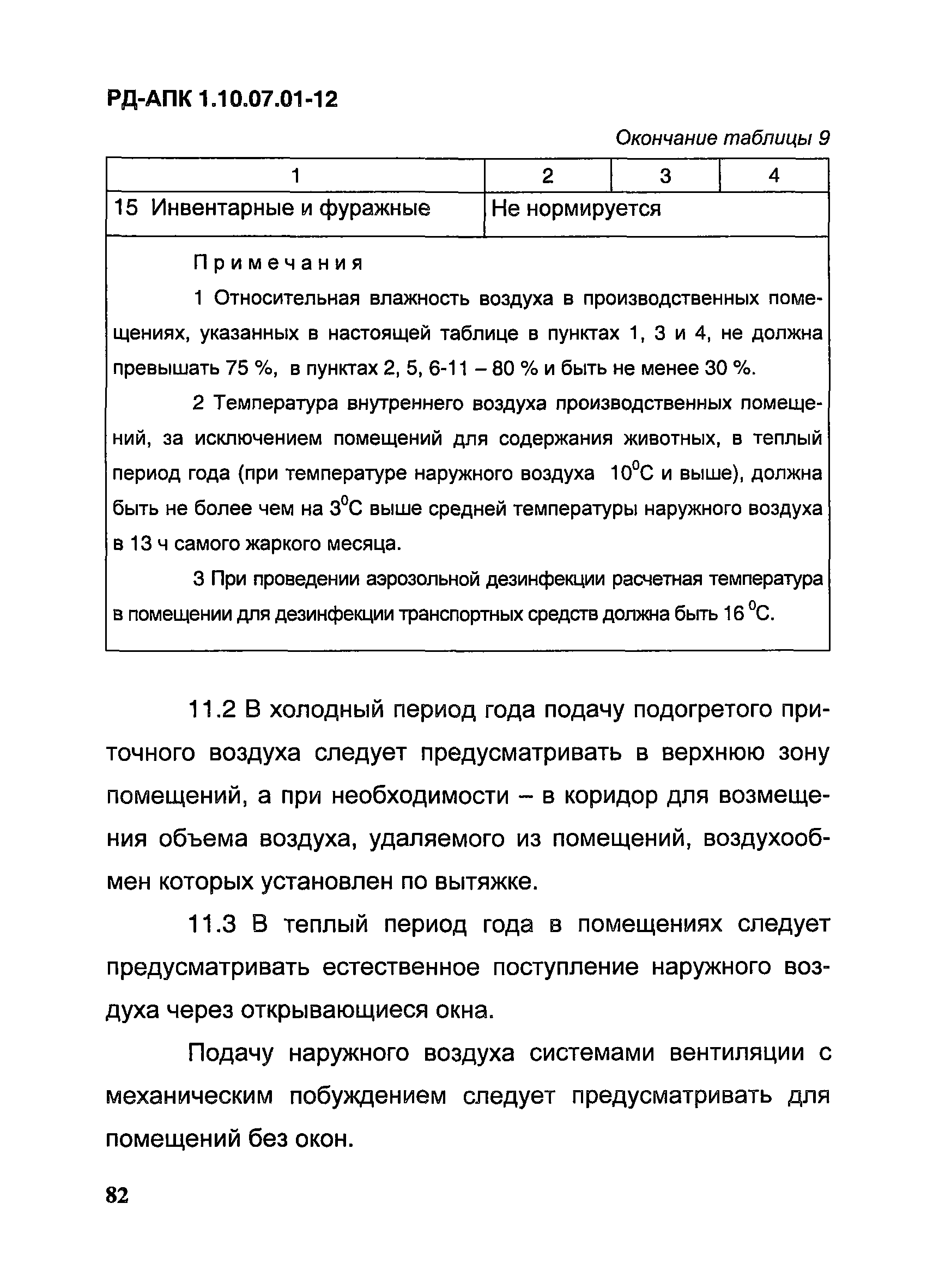 РД-АПК 1.10.07.01-12

Окончание таблицы 9

| 1 | 2 | 3 | 4 |
|---|---|---|---|
| 15 Инвентарные и фуражные | Не нормируется | | |

Примечания

1 Относительная влажность воздуха в производственных помещениях, указанных в настоящей таблице в пунктах 1, 3 и 4, не должна превышать 75 %, в пунктах 2, 5, 6-11 – 80 % и быть не менее 30 %.

2 Температура внутреннего воздуха производственных помещений, за исключением помещений для содержания животных, в теплый период года (при температуре наружного воздуха $10^0$С и выше), должна быть не более чем на $3^0$С выше средней температуры наружного воздуха в 13 ч самого жаркого месяца.

3 При проведении аэрозольной дезинфекции расчетная температура в помещении для дезинфекции транспортных средств должна быть 16 $^0$С.

11.2 В холодный период года подачу подогретого приточного воздуха следует предусматривать в верхнюю зону помещений, а при необходимости – в коридор для возмещения объема воздуха, удаляемого из помещений, воздухообмен которых установлен по вытяжке.

11.3 В теплый период года в помещениях следует предусматривать естественное поступление наружного воздуха через открывающиеся окна.

Подачу наружного воздуха системами вентиляции с механическим побуждением следует предусматривать для помещений без окон.

82